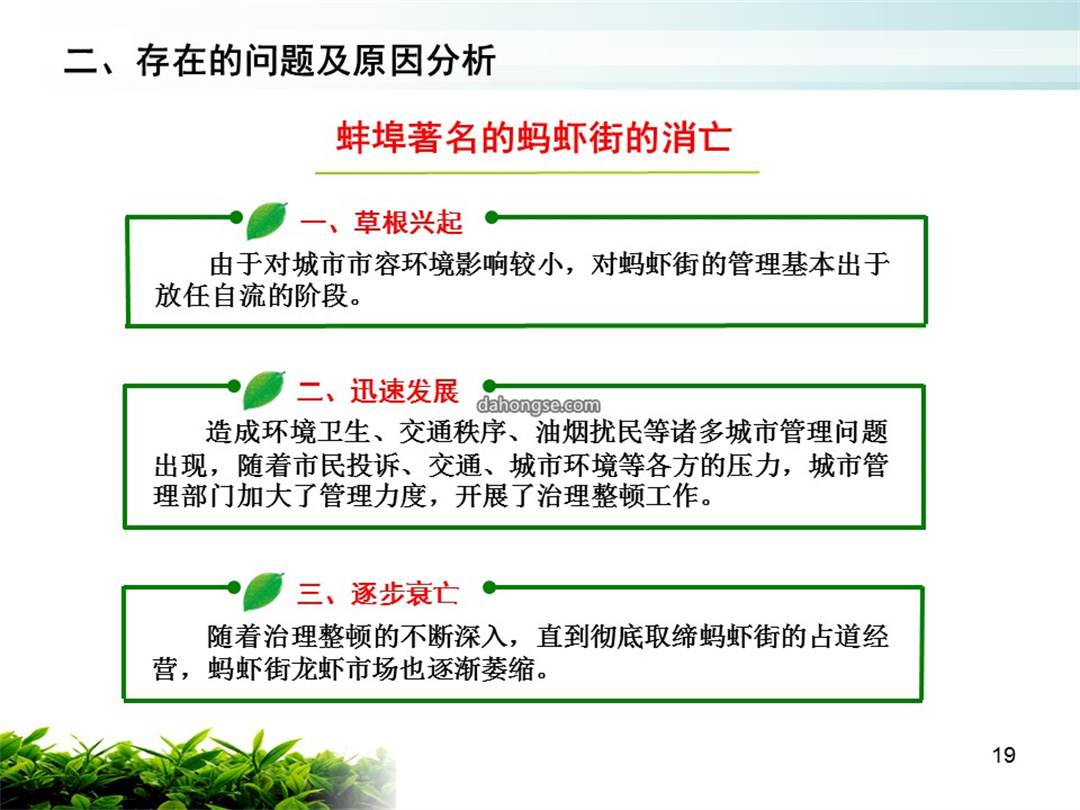 二、存在的问题及原因分析

蚌埠著名的蚂虾街的消亡

一、草根兴起

由于对城市市容环境影响较小，对蚂虾街的管理基本出于放任自流的阶段。

二、迅速发展

dahongse.com

造成环境卫生、交通秩序、油烟扰民等诸多城市管理问题出现，随着市民投诉、交通、城市环境等各方的压力，城市管理部门加大了管理力度，开展了治理整顿工作。

三、逐步衰亡

随着治理整顿的不断深入，直到彻底取缔蚂虾街的占道经营，蚂虾街龙虾市场也逐渐萎缩。

19